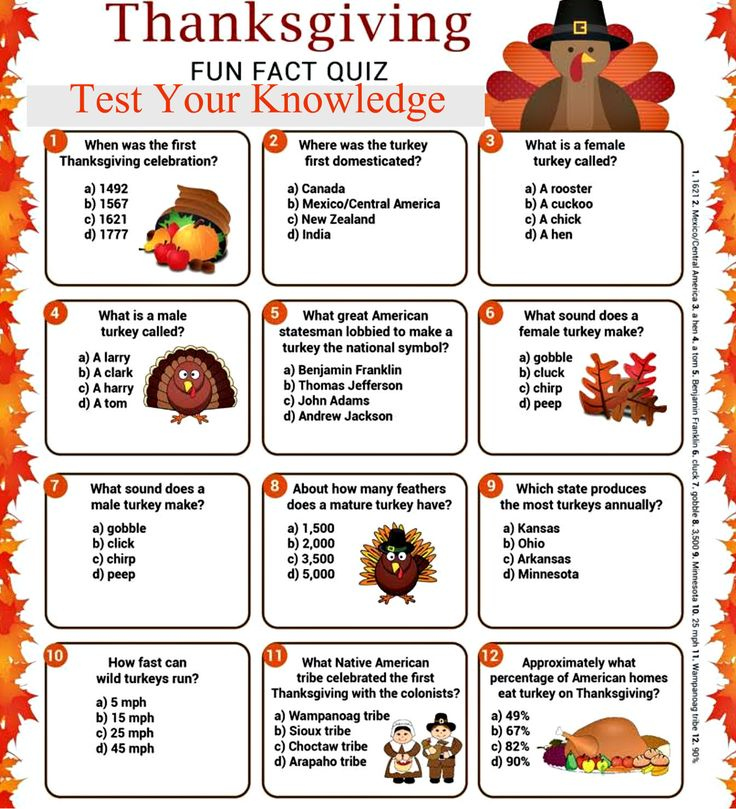 Thanksgiving

FUN FACT QUIZ

Test Your Knowledge

1 When was the first Thanksgiving celebration?
a) 1492
b) 1567
c) 1621
d) 1777

2 Where was the turkey first domesticated?
a) Canada
b) Mexico/Central America
c) New Zealand
d) India

3 What is a female turkey called?
a) A rooster
b) A cuckoo
c) A chick
d) A hen

4 What is a male turkey called?
a) A larry
b) A clark
c) A harry
d) A tom

5 What great American statesman lobbied to make a turkey the national symbol?
a) Benjamin Franklin
b) Thomas Jefferson
c) John Adams
d) Andrew Jackson

6 What sound does a female turkey make?
a) gobble
b) cluck
c) chirp
d) peep

7 What sound does a male turkey make?
a) gobble
b) click
c) chirp
d) peep

8 About how many feathers does a mature turkey have?
a) 1,500
b) 2,000
c) 3,500
d) 5,000

9 Which state produces the most turkeys annually?
a) Kansas
b) Ohio
c) Arkansas
d) Minnesota

10 How fast can wild turkeys run?
a) 5 mph
b) 15 mph
c) 25 mph
d) 45 mph

11 What Native American tribe celebrated the first Thanksgiving with the colonists?
a) Wampanoag tribe
b) Sioux tribe
c) Choctaw tribe
d) Arapaho tribe

12 Approximately what percentage of American homes eat turkey on Thanksgiving?
a) 49%
b) 67%
c) 82%
d) 90%

1. 1621 2. Mexico/Central America 3. a hen 4. a tom 5. Benjamin Franklin 6. cluck 7. gobble 8. 3,500 9. Minnesota 10. 25 mph 11. Wampanoag tribe 12. 90%